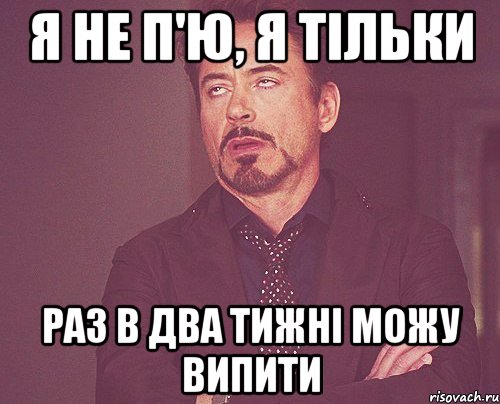 Я НЕ П'Ю, Я ТІЛЬКИ

РАЗ В ДВА ТИЖНІ МОЖУ ВИПИТИ

risovach.ru